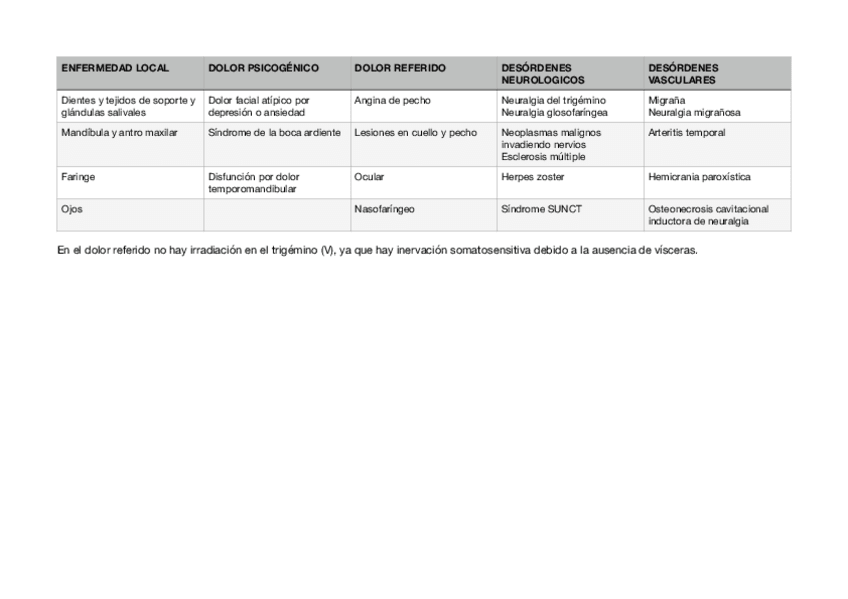 | ENFERMEDAD LOCAL | DOLOR PSICOGÉNICO | DOLOR REFERIDO | DESÓRDENES NEUROLOGICOS | DESÓRDENES VASCULARES |
|---|---|---|---|---|
| Dientes y tejidos de soporte y glándulas salivales | Dolor facial atípico por depresión o ansiedad | Angina de pecho | Neuralgia del trigémino Neuralgia glosofaríngea | Migraña Neuralgia migrañosa |
| Mandíbula y antro maxilar | Síndrome de la boca ardiente | Lesiones en cuello y pecho | Neoplasmas malignos invadiendo nervios Esclerosis múltiple | Arteritis temporal |
| Faringe | Disfunción por dolor temporomandibular | Ocular | Herpes zoster | Hemicrania paroxística |
| Ojos | | Nasofaríngeo | Síndrome SUNCT | Osteonecrosis cavitacional inductora de neuralgia |

En el dolor referido no hay irradiación en el trigémino (V), ya que hay inervación somatosensitiva debido a la ausencia de vísceras.